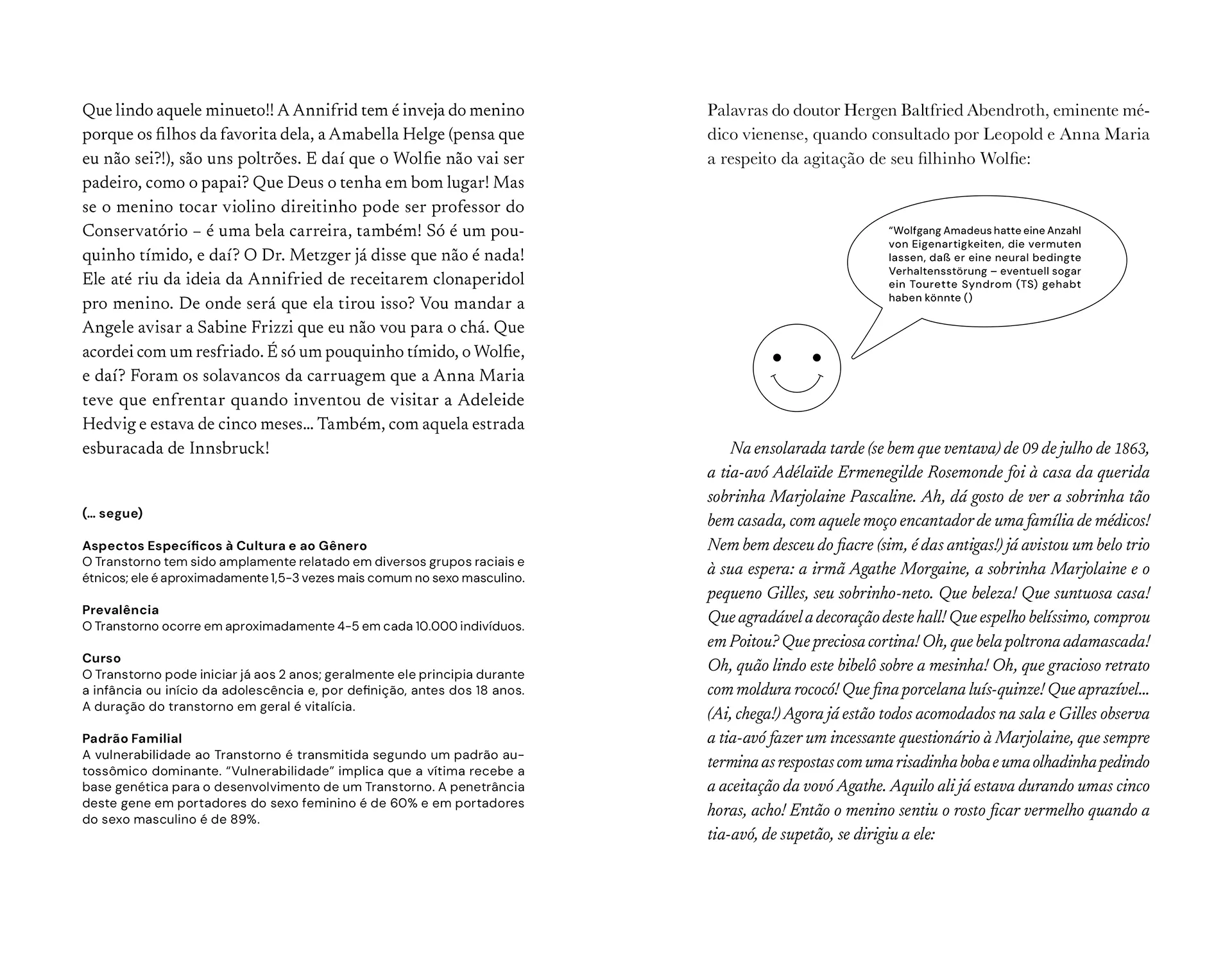 Que lindo aquele minueto!! A Annifrid tem é inveja do menino porque os filhos da favorita dela, a Amabella Helge (pensa que eu não sei?!), são uns poltrões. E daí que o Wolfie não vai ser padeiro, como o papai? Que Deus o tenha em bom lugar! Mas se o menino tocar violino direitinho pode ser professor do Conservatório – é uma bela carreira, também! Só é um pouquinho tímido, e daí? O Dr. Metzger já disse que não é nada! Ele até riu da ideia da Annifried de receitarem clonaperidol pro menino. De onde será que ela tirou isso? Vou mandar a Angele avisar a Sabine Frizzi que eu não vou para o chá. Que acordei com um resfriado. É só um pouquinho tímido, o Wolfie, e daí? Foram os solavancos da carruagem que a Anna Maria teve que enfrentar quando inventou de visitar a Adeleide Hedvig e estava de cinco meses... Também, com aquela estrada esburacada de Innsbruck!

(... segue)

Aspectos Específicos à Cultura e ao Gênero
O Transtorno tem sido amplamente relatado em diversos grupos raciais e étnicos; ele é aproximadamente 1,5-3 vezes mais comum no sexo masculino.

Prevalência
O Transtorno ocorre em aproximadamente 4-5 em cada 10.000 indivíduos.

Curso
O Transtorno pode iniciar já aos 2 anos; geralmente ele principia durante a infância ou início da adolescência e, por definição, antes dos 18 anos. A duração do transtorno em geral é vitalícia.

Padrão Familial
A vulnerabilidade ao Transtorno é transmitida segundo um padrão autossômico dominante. "Vulnerabilidade" implica que a vítima recebe a base genética para o desenvolvimento de um Transtorno. A penetrância deste gene em portadores do sexo feminino é de 60% e em portadores do sexo masculino é de 89%.

Palavras do doutor Hergen Baltfried Abendroth, eminente médico vienense, quando consultado por Leopold e Anna Maria a respeito da agitação de seu filhinho Wolfie:

"Wolfgang Amadeus hatte eine Anzahl von Eigenartigkeiten, die vermuten lassen, daß er eine neural bedingte Verhaltensstörung – eventuell sogar ein Tourette Syndrom (TS) gehabt haben könnte ()

Na ensolarada tarde (se bem que ventava) de 09 de julho de 1863, a tia-avó Adélaïde Ermenegilde Rosemonde foi à casa da querida sobrinha Marjolaine Pascaline. Ah, dá gosto de ver a sobrinha tão bem casada, com aquele moço encantador de uma família de médicos! Nem bem desceu do fiacre (sim, é das antigas!) já avistou um belo trio à sua espera: a irmã Agathe Morgaine, a sobrinha Marjolaine e o pequeno Gilles, seu sobrinho-neto. Que beleza! Que suntuosa casa! Que agradável a decoração deste hall! Que espelho belíssimo, comprou em Poitou? Que preciosa cortina! Oh, que bela poltrona adamascada! Oh, quão lindo este bibelô sobre a mesinha! Oh, que gracioso retrato com moldura rococó! Que fina porcelana luís-quinze! Que aprazível... (Ai, chega!) Agora já estão todos acomodados na sala e Gilles observa a tia-avó fazer um incessante questionário à Marjolaine, que sempre termina as respostas com uma risadinha boba e uma olhadinha pedindo a aceitação da vovó Agathe. Aquilo ali já estava durando umas cinco horas, acho! Então o menino sentiu o rosto ficar vermelho quando a tia-avó, de supetão, se dirigiu a ele: